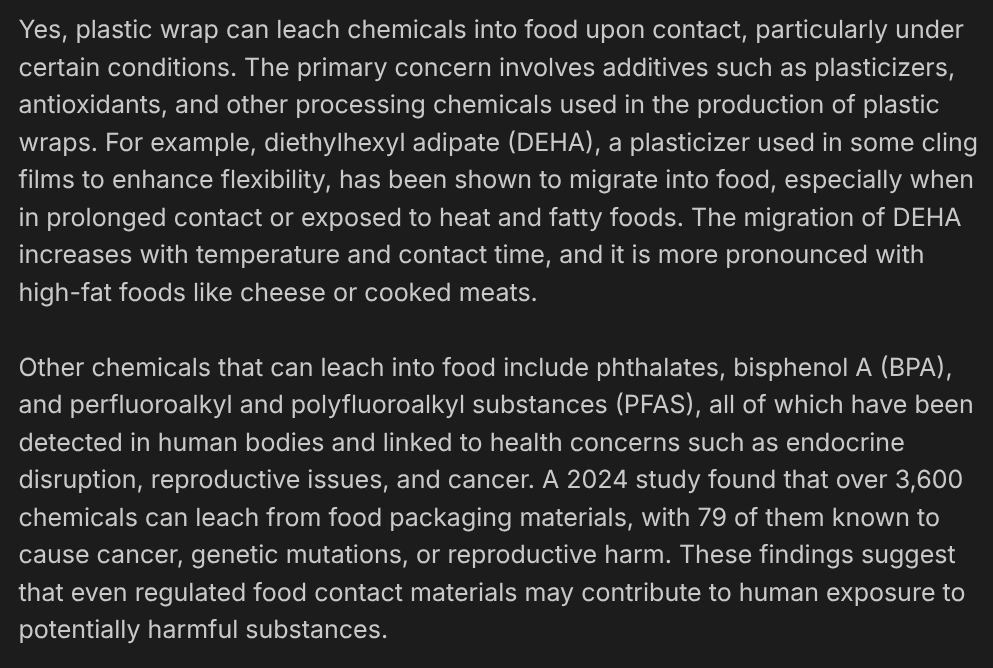 Yes, plastic wrap can leach chemicals into food upon contact, particularly under certain conditions. The primary concern involves additives such as plasticizers, antioxidants, and other processing chemicals used in the production of plastic wraps. For example, diethylhexyl adipate (DEHA), a plasticizer used in some cling films to enhance flexibility, has been shown to migrate into food, especially when in prolonged contact or exposed to heat and fatty foods. The migration of DEHA increases with temperature and contact time, and it is more pronounced with high-fat foods like cheese or cooked meats.

Other chemicals that can leach into food include phthalates, bisphenol A (BPA), and perfluoroalkyl and polyfluoroalkyl substances (PFAS), all of which have been detected in human bodies and linked to health concerns such as endocrine disruption, reproductive issues, and cancer. A 2024 study found that over 3,600 chemicals can leach from food packaging materials, with 79 of them known to cause cancer, genetic mutations, or reproductive harm. These findings suggest that even regulated food contact materials may contribute to human exposure to potentially harmful substances.